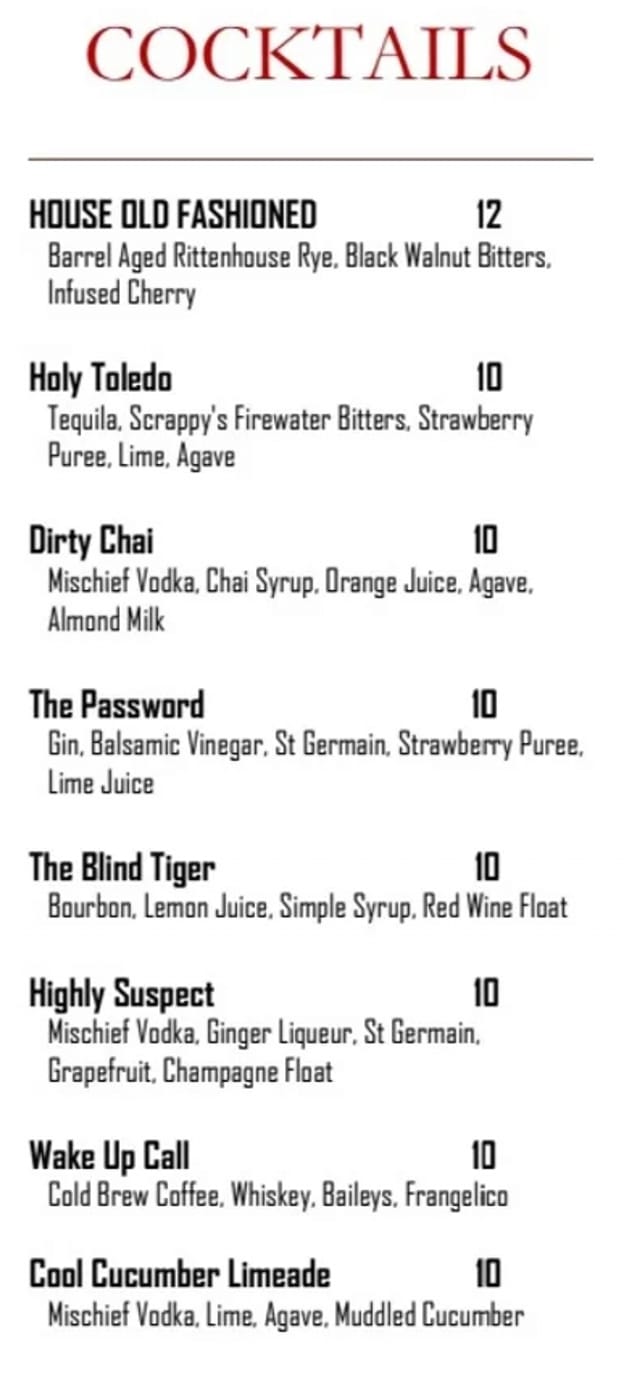 COCKTAILS

HOUSE OLD FASHIONED 12
Barrel Aged Rittenhouse Rye, Black Walnut Bitters, Infused Cherry

Holy Toledo 10
Tequila, Scrappy's Firewater Bitters, Strawberry Puree, Lime, Agave

Dirty Chai 10
Mischief Vodka, Chai Syrup, Orange Juice, Agave, Almond Milk

The Password 10
Gin, Balsamic Vinegar, St Germain, Strawberry Puree, Lime Juice

The Blind Tiger 10
Bourbon, Lemon Juice, Simple Syrup, Red Wine Float

Highly Suspect 10
Mischief Vodka, Ginger Liqueur, St Germain, Grapefruit, Champagne Float

Wake Up Call 10
Cold Brew Coffee, Whiskey, Baileys, Frangelico

Cool Cucumber Limeade 10
Mischief Vodka, Lime, Agave, Muddled Cucumber